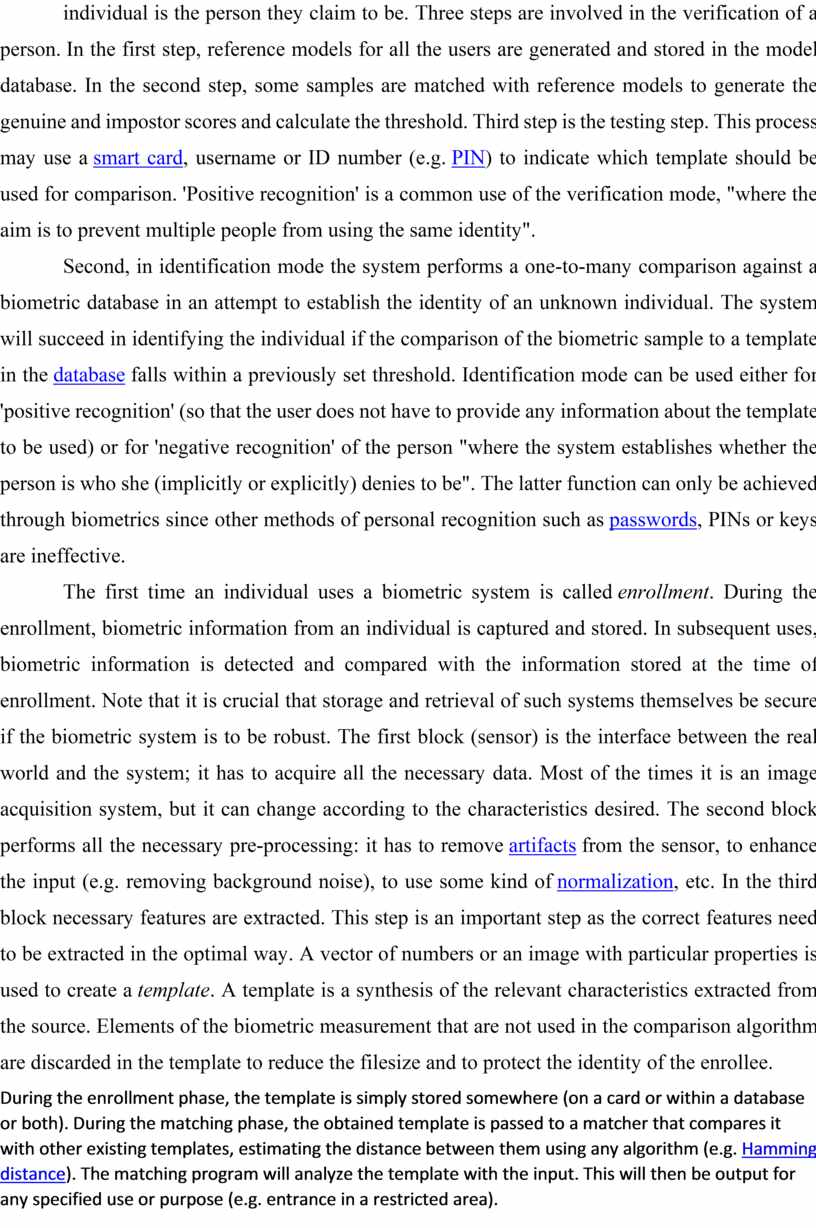 individual is the person they claim to be. Three steps are involved in the verification of a person. In the first step, reference models for all the users are generated and stored in the model database. In the second step, some samples are matched with reference models to generate the genuine and impostor scores and calculate the threshold. Third step is the testing step. This process may use a smart card, username or ID number (e.g. PIN) to indicate which template should be used for comparison. 'Positive recognition' is a common use of the verification mode, "where the aim is to prevent multiple people from using the same identity".

Second, in identification mode the system performs a one-to-many comparison against a biometric database in an attempt to establish the identity of an unknown individual. The system will succeed in identifying the individual if the comparison of the biometric sample to a template in the database falls within a previously set threshold. Identification mode can be used either for 'positive recognition' (so that the user does not have to provide any information about the template to be used) or for 'negative recognition' of the person "where the system establishes whether the person is who she (implicitly or explicitly) denies to be". The latter function can only be achieved through biometrics since other methods of personal recognition such as passwords, PINs or keys are ineffective.

The first time an individual uses a biometric system is called enrollment. During the enrollment, biometric information from an individual is captured and stored. In subsequent uses, biometric information is detected and compared with the information stored at the time of enrollment. Note that it is crucial that storage and retrieval of such systems themselves be secure if the biometric system is to be robust. The first block (sensor) is the interface between the real world and the system; it has to acquire all the necessary data. Most of the times it is an image acquisition system, but it can change according to the characteristics desired. The second block performs all the necessary pre-processing: it has to remove artifacts from the sensor, to enhance the input (e.g. removing background noise), to use some kind of normalization, etc. In the third block necessary features are extracted. This step is an important step as the correct features need to be extracted in the optimal way. A vector of numbers or an image with particular properties is used to create a template. A template is a synthesis of the relevant characteristics extracted from the source. Elements of the biometric measurement that are not used in the comparison algorithm are discarded in the template to reduce the filesize and to protect the identity of the enrollee.

During the enrollment phase, the template is simply stored somewhere (on a card or within a database or both). During the matching phase, the obtained template is passed to a matcher that compares it with other existing templates, estimating the distance between them using any algorithm (e.g. Hamming distance). The matching program will analyze the template with the input. This will then be output for any specified use or purpose (e.g. entrance in a restricted area).